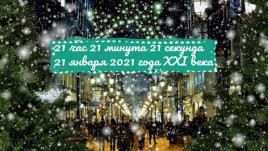 21 час 21 минута 21 секунда
21 января 2021 года XXI века